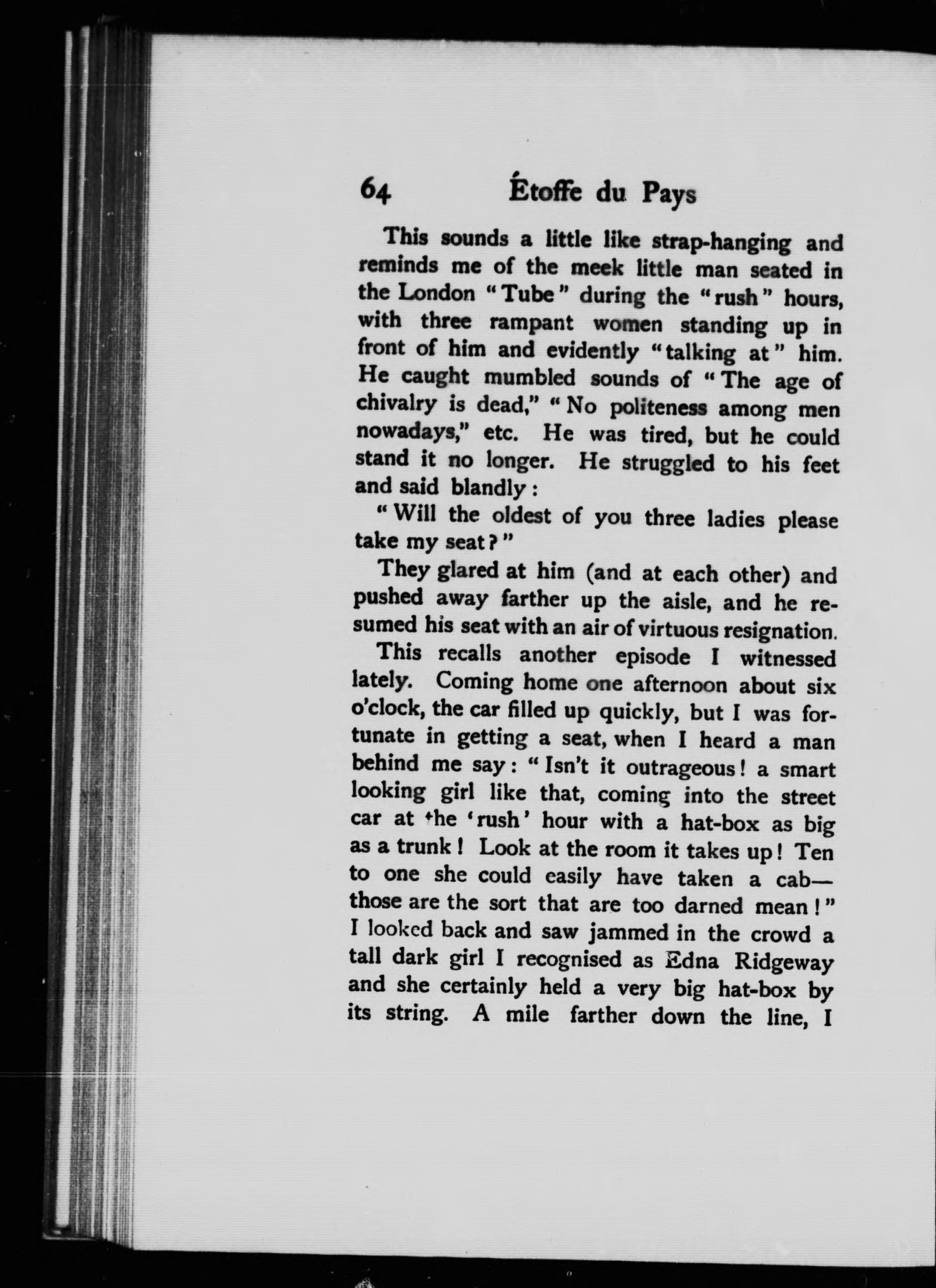 64 Étoffe du Pays

This sounds a little like strap-hanging and reminds me of the meek little man seated in the London "Tube" during the "rush" hours, with three rampant women standing up in front of him and evidently "talking at" him. He caught mumbled sounds of "The age of chivalry is dead," "No politeness among men nowadays," etc. He was tired, but he could stand it no longer. He struggled to his feet and said blandly:

"Will the oldest of you three ladies please take my seat?"

They glared at him (and at each other) and pushed away farther up the aisle, and he resumed his seat with an air of virtuous resignation.

This recalls another episode I witnessed lately. Coming home one afternoon about six o'clock, the car filled up quickly, but I was fortunate in getting a seat, when I heard a man behind me say: "Isn't it outrageous! a smart looking girl like that, coming into the street car at the 'rush' hour with a hat-box as big as a trunk! Look at the room it takes up! Ten to one she could easily have taken a cab—those are the sort that are too darned mean!" I looked back and saw jammed in the crowd a tall dark girl I recognised as Edna Ridgeway and she certainly held a very big hat-box by its string. A mile farther down the line, I